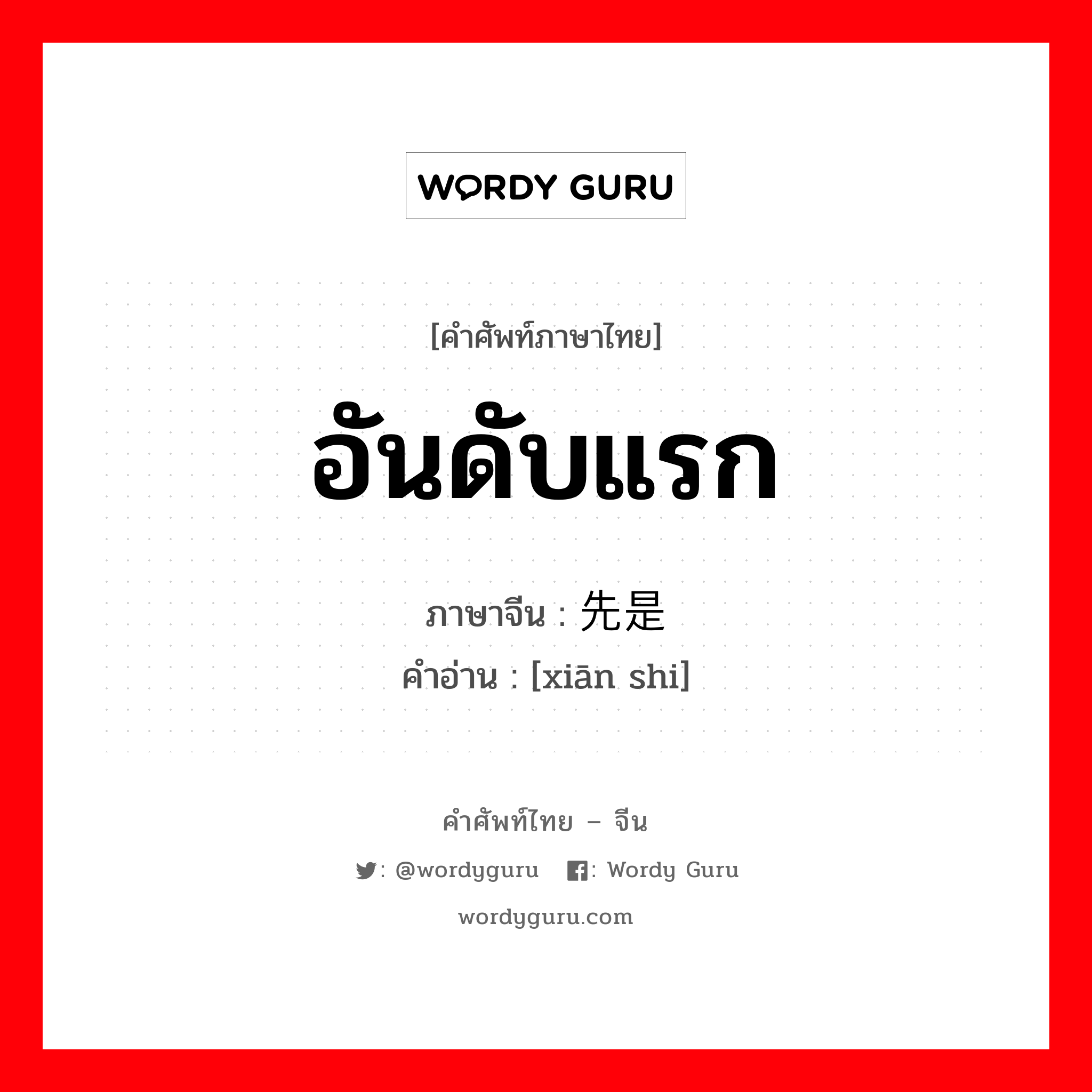 WORDY GURU

[คำศัพท์ภาษาไทย]

อันดับแรก

ภาษาจีน : 先是

คำอ่าน : [xiān shi]

คำศัพท์ไทย – จีน

: @wordyguru : Wordy Guru

wordyguru.com